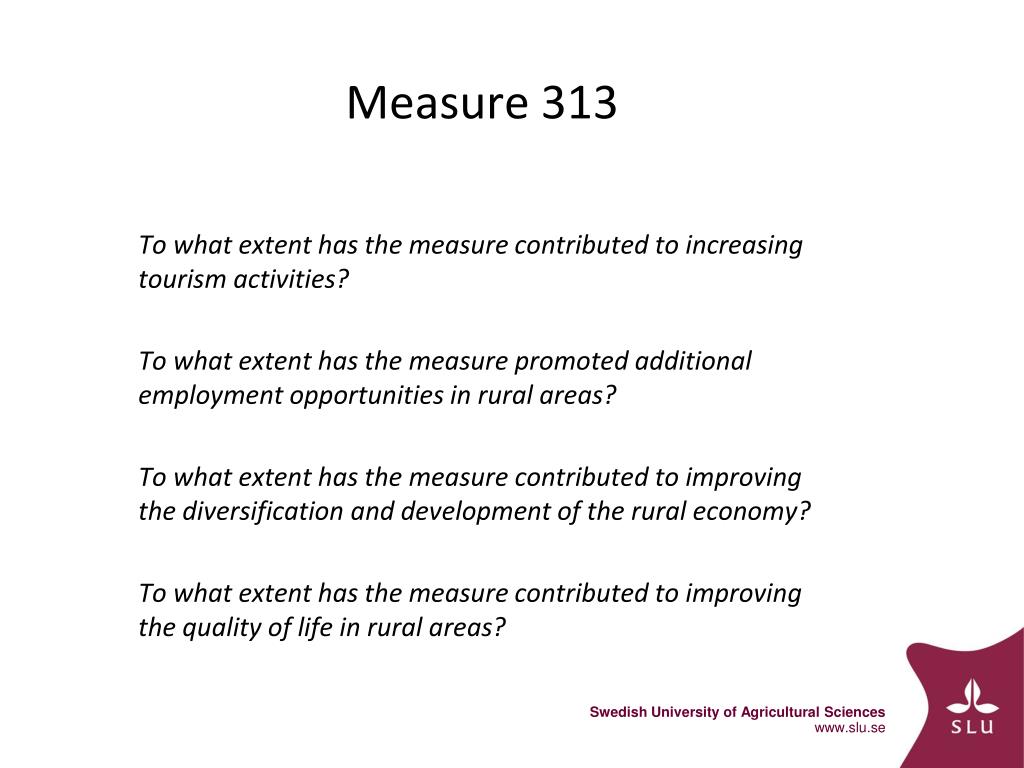 Measure 313

To what extent has the measure contributed to increasing tourism activities?

To what extent has the measure promoted additional employment opportunities in rural areas?

To what extent has the measure contributed to improving the diversification and development of the rural economy?

To what extent has the measure contributed to improving the quality of life in rural areas?

Swedish University of Agricultural Sciences
www.slu.se

SLU